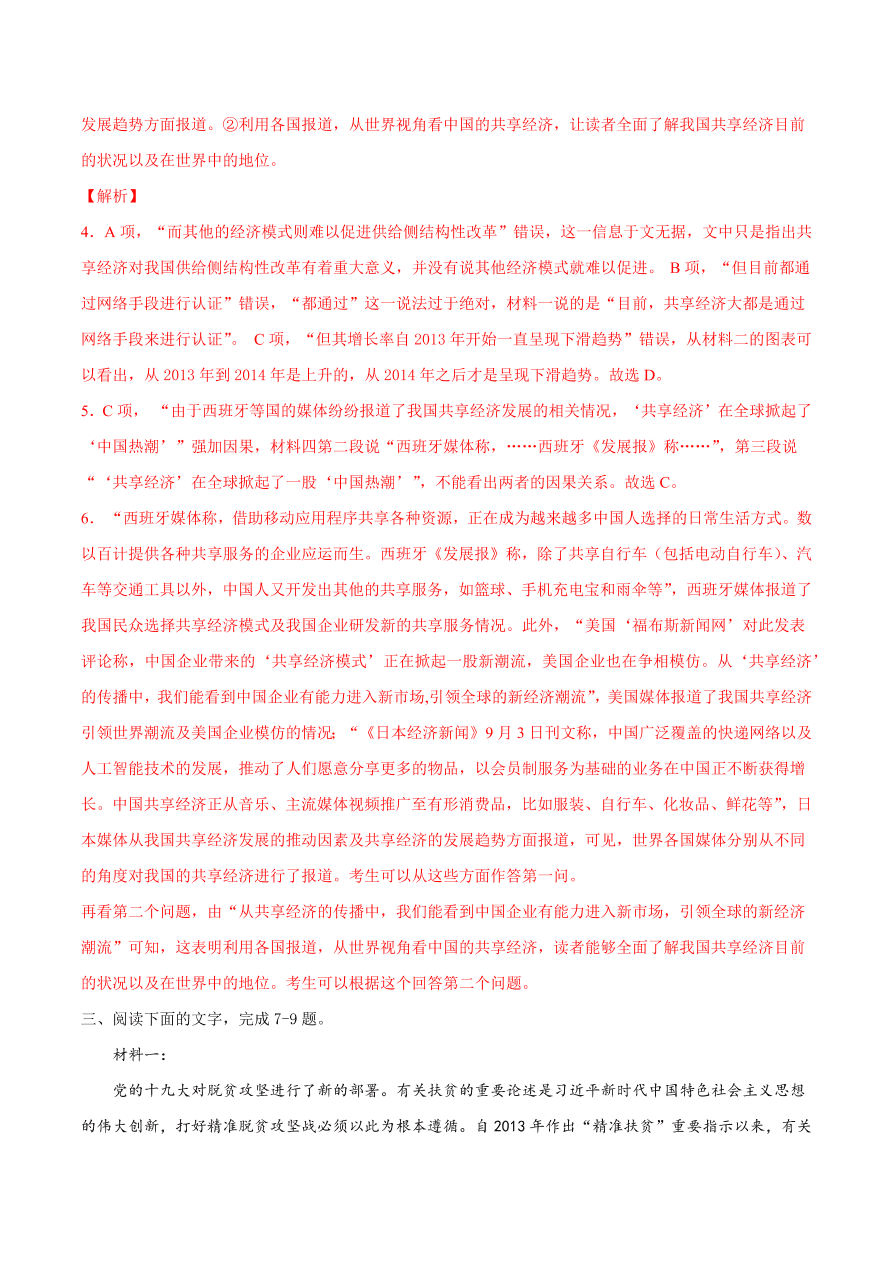 发展趋势方面报道。②利用各国报道，从世界视角看中国的共享经济，让读者全面了解我国共享经济目前的状况以及在世界中的地位。

【解析】

4．A 项，“而其他的经济模式则难以促进供给侧结构性改革”错误，这一信息于文无据，文中只是指出共享经济对我国供给侧结构性改革有着重大意义，并没有说其他经济模式就难以促进。 B 项，“但目前都通过网络手段进行认证”错误，“都通过”这一说法过于绝对，材料一说的是“目前，共享经济大都是通过网络手段来进行认证”。 C 项，“但其增长率自 2013 年开始一直呈现下滑趋势”错误，从材料二的图表可以看出，从 2013 年到 2014 年是上升的，从 2014 年之后才是呈现下滑趋势。故选 D。

5．C 项， “由于西班牙等国的媒体纷纷报道了我国共享经济发展的相关情况，‘共享经济’在全球掀起了‘中国热潮’”强加因果，材料四第二段说“西班牙媒体称，……西班牙《发展报》称……”，第三段说“‘共享经济’在全球掀起了一股‘中国热潮’”，不能看出两者的因果关系。故选 C。

6．“西班牙媒体称，借助移动应用程序共享各种资源，正在成为越来越多中国人选择的日常生活方式。数以百计提供各种共享服务的企业应运而生。西班牙《发展报》称，除了共享自行车（包括电动自行车）、汽车等交通工具以外，中国人又开发出其他的共享服务，如篮球、手机充电宝和雨伞等”，西班牙媒体报道了我国民众选择共享经济模式及我国企业研发新的共享服务情况。此外，“美国‘福布斯新闻网’对此发表评论称，中国企业带来的‘共享经济模式’正在掀起一股新潮流，美国企业也在争相模仿。从‘共享经济’的传播中，我们能看到中国企业有能力进入新市场,引领全球的新经济潮流”，美国媒体报道了我国共享经济引领世界潮流及美国企业模仿的情况；“《日本经济新闻》9 月 3 日刊文称，中国广泛覆盖的快递网络以及人工智能技术的发展，推动了人们愿意分享更多的物品，以会员制服务为基础的业务在中国正不断获得增长。中国共享经济正从音乐、主流媒体视频推广至有形消费品，比如服装、自行车、化妆品、鲜花等”，日本媒体从我国共享经济发展的推动因素及共享经济的发展趋势方面报道，可见，世界各国媒体分别从不同的角度对我国的共享经济进行了报道。考生可以从这些方面作答第一问。

再看第二个问题，由“从共享经济的传播中，我们能看到中国企业有能力进入新市场，引领全球的新经济潮流”可知，这表明利用各国报道，从世界视角看中国的共享经济，读者能够全面了解我国共享经济目前的状况以及在世界中的地位。考生可以根据这个回答第二个问题。

三、阅读下面的文字，完成 7-9 题。

材料一：

党的十九大对脱贫攻坚进行了新的部署。有关扶贫的重要论述是习近平新时代中国特色社会主义思想的伟大创新，打好精准脱贫攻坚战必须以此为根本遵循。自 2013 年作出“精准扶贫”重要指示以来，有关